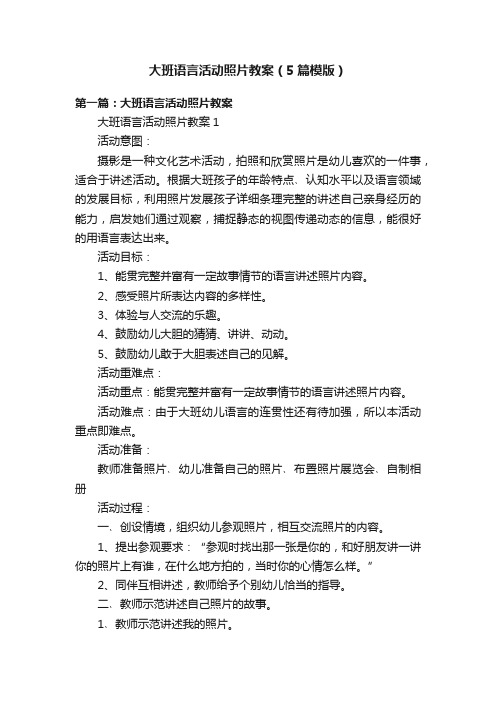 大班语言活动照片教案（5篇模版）

第一篇：大班语言活动照片教案

大班语言活动照片教案1

活动意图：

摄影是一种文化艺术活动，拍照和欣赏照片是幼儿喜欢的一件事，适合于讲述活动。根据大班孩子的年龄特点、认知水平以及语言领域的发展目标，利用照片发展孩子详细条理完整的讲述自己亲身经历的能力，启发她们通过观察，捕捉静态的视图传递动态的信息，能很好的用语言表达出来。

活动目标：

1、能贯完整并富有一定故事情节的语言讲述照片内容。

2、感受照片所表达内容的多样性。

3、体验与人交流的乐趣。

4、鼓励幼儿大胆的猜猜、讲讲、动动。

5、鼓励幼儿敢于大胆表述自己的见解。

活动重难点：

活动重点：能贯完整并富有一定故事情节的语言讲述照片内容。

活动难点：由于大班幼儿语言的连贯性还有待加强，所以本活动重点即难点。

活动准备：

教师准备照片、幼儿准备自己的照片、布置照片展览会、自制相册

活动过程：

一、创设情境，组织幼儿参观照片，相互交流照片的内容。

1、提出参观要求："参观时找出那一张是你的，和好朋友讲一讲你的照片上有谁，在什么地方拍的，当时你的心情怎么样。"

2、同伴互相讲述，教师给予个别幼儿恰当的指导。

二、教师示范讲述自己照片的故事。

1、教师示范讲述我的照片。